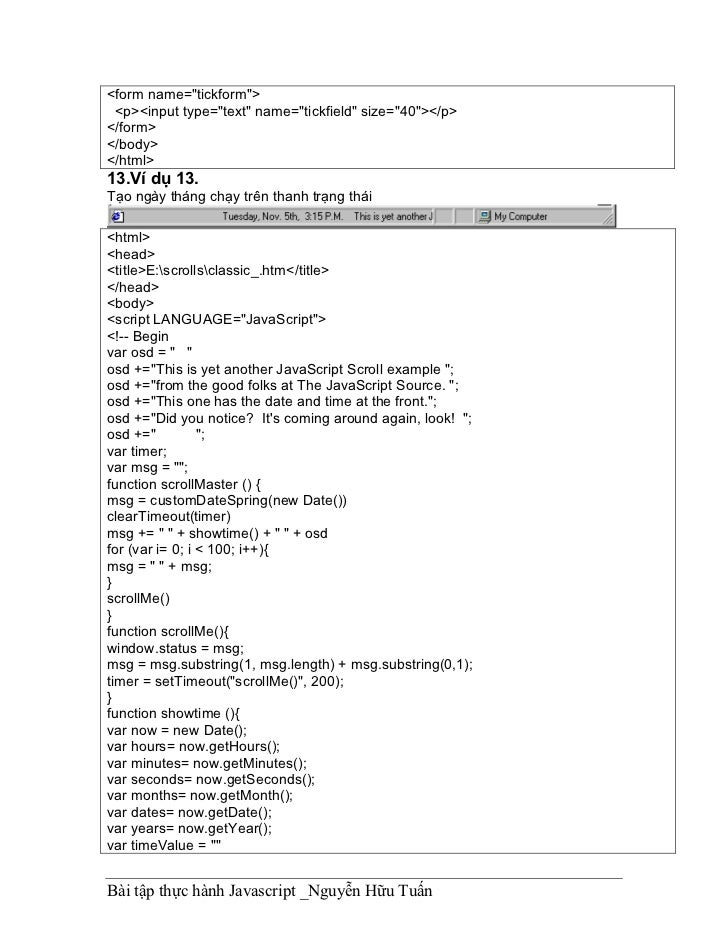 <form name="tickform">
<p><input type="text" name="tickfield" size="40"></p>
</form>
</body>
</html>

13.Ví dụ 13.

Tạo ngày tháng chạy trên thanh trạng thái

Tuesday, Nov. 5th, 3:15 P.M. This is yet another J My Computer

<html>
<head>
<title>E:\scrolls\classic_.htm</title>
</head>
<body>
<script LANGUAGE="JavaScript">
<!-- Begin
var osd = " "
osd +="This is yet another JavaScript Scroll example ";
osd +="from the good folks at The JavaScript Source. ";
osd +="This one has the date and time at the front.";
osd +="Did you notice? It's coming around again, look! ";
osd +=" ";
var timer;
var msg = "";
function scrollMaster () {
msg = customDateSpring(new Date())
clearTimeout(timer)
msg += " " + showtime() + " " + osd
for (var i= 0; i < 100; i++){
msg = " " + msg;
}
scrollMe()
}
function scrollMe(){
window.status = msg;
msg = msg.substring(1, msg.length) + msg.substring(0,1);
timer = setTimeout("scrollMe()", 200);
}
function showtime (){
var now = new Date();
var hours= now.getHours();
var minutes= now.getMinutes();
var seconds= now.getSeconds();
var months= now.getMonth();
var dates= now.getDate();
var years= now.getYear();
var timeValue = ""

Bài tập thực hành Javascript _Nguyễn Hữu Tuấn